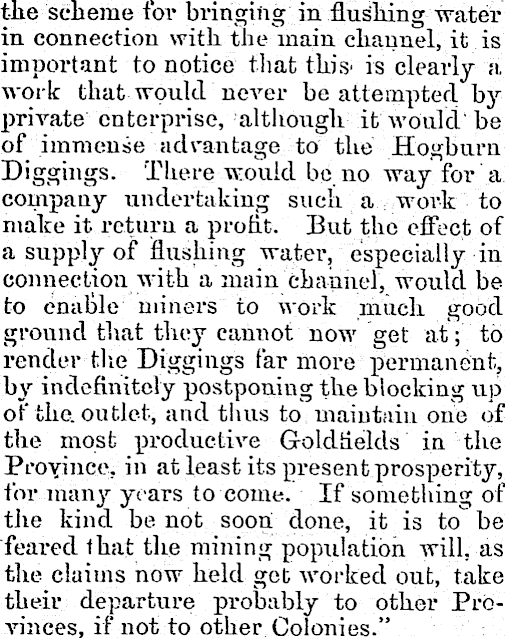 the scheme for bringing in flushing water in connection with the main channel, it is important to notice that this is clearly a work that would never be attempted by private enterprise, although it would be of immense advantage to the Hogburn Diggings. There would be no way for a company undertaking such a work to make it return a profit. But the effect of a supply of flushing water, especially in connection with a main channel, would be to enable miners to work much good ground that they cannot now get at; to render the Diggings far more permanent, by indefinitely postponing the blocking up of the outlet, and thus to maintain one of the most productive Goldfields in the Province, in at least its present prosperity, for many years to come. If something of the kind be not soon done, it is to be feared that the mining population will, as the claims now held get worked out, take their departure probably to other Provinces, if not to other Colonies."